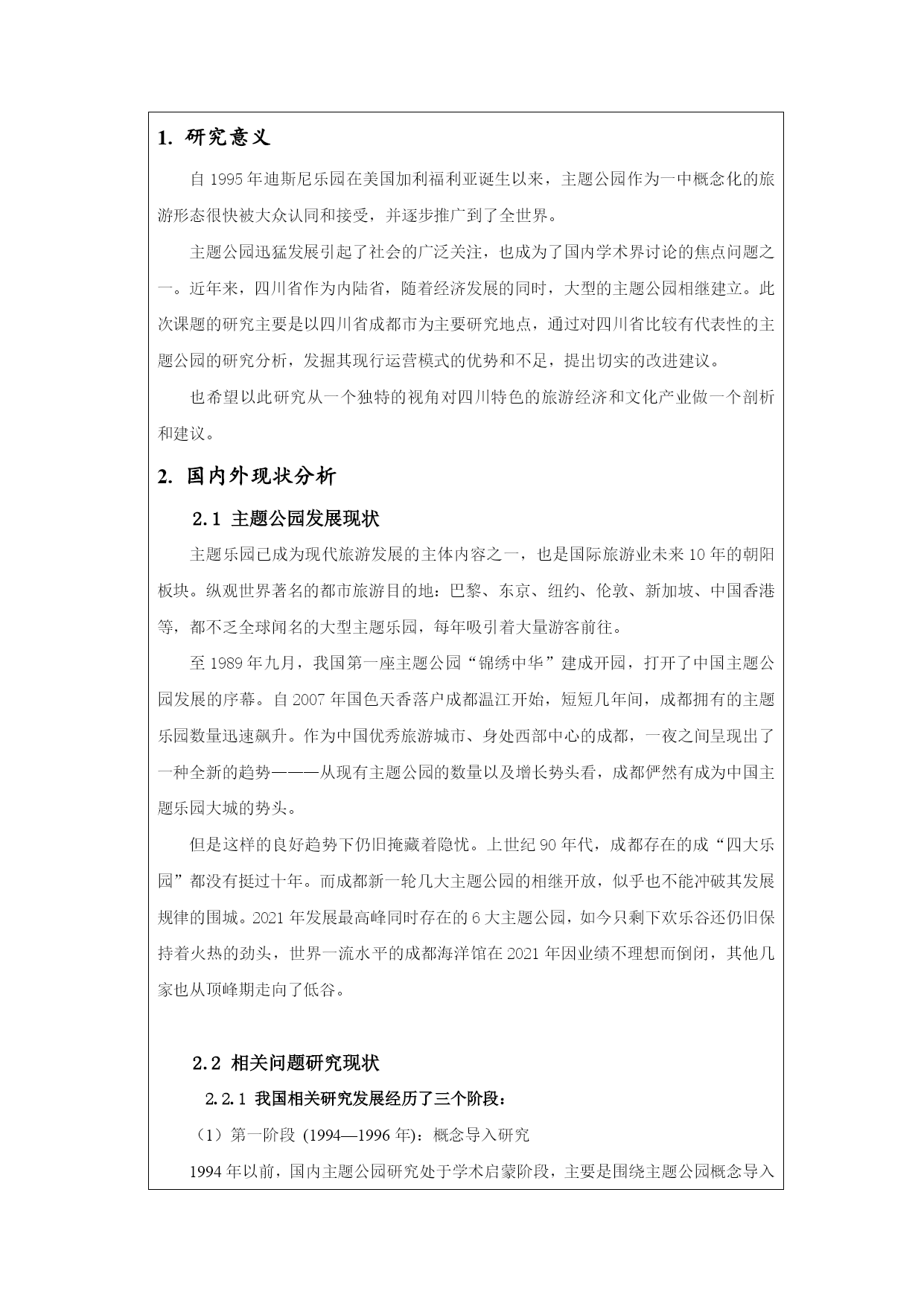 1. 研究意义

自 1995 年迪斯尼乐园在美国加利福利亚诞生以来，主题公园作为一中概念化的旅游形态很快被大众认同和接受，并逐步推广到了全世界。

主题公园迅猛发展引起了社会的广泛关注，也成为了国内学术界讨论的焦点问题之一。近年来，四川省作为内陆省，随着经济发展的同时，大型的主题公园相继建立。此次课题的研究主要是以四川省成都市为主要研究地点，通过对四川省比较有代表性的主题公园的研究分析，发掘其现行运营模式的优势和不足，提出切实的改进建议。

也希望以此研究从一个独特的视角对四川特色的旅游经济和文化产业做一个剖析和建议。

2. 国内外现状分析

2.1 主题公园发展现状

主题乐园已成为现代旅游发展的主体内容之一，也是国际旅游业未来 10 年的朝阳板块。纵观世界著名的都市旅游目的地：巴黎、东京、纽约、伦敦、新加坡、中国香港等，都不乏全球闻名的大型主题乐园，每年吸引着大量游客前往。

至 1989 年九月，我国第一座主题公园“锦绣中华”建成开园，打开了中国主题公园发展的序幕。自 2007 年国色天香落户成都温江开始，短短几年间，成都拥有的主题乐园数量迅速飙升。作为中国优秀旅游城市、身处西部中心的成都，一夜之间呈现出了一种全新的趋势———从现有主题公园的数量以及增长势头看，成都俨然有成为中国主题乐园大城的势头。

但是这样的良好趋势下仍旧掩藏着隐忧。上世纪 90 年代，成都存在的成“四大乐园”都没有挺过十年。而成都新一轮几大主题公园的相继开放，似乎也不能冲破其发展规律的围城。2021 年发展最高峰同时存在的 6 大主题公园，如今只剩下欢乐谷还仍旧保持着火热的劲头，世界一流水平的成都海洋馆在 2021 年因业绩不理想而倒闭，其他几家也从顶峰期走向了低谷。

2.2 相关问题研究现状

2.2.1 我国相关研究发展经历了三个阶段：

（1）第一阶段 (1994—1996 年)：概念导入研究

1994 年以前，国内主题公园研究处于学术启蒙阶段，主要是围绕主题公园概念导入